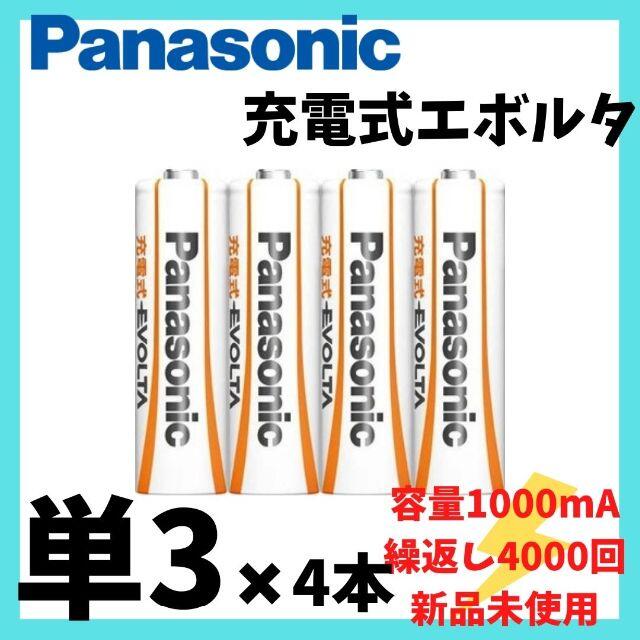 Panasonic

充電式エボルタ

充電式 EVOLTA Panasonic

充電式 EVOLTA Panasonic

充電式 EVOLTA Panasonic

充電式 EVOLTA Panasonic

単3×4本

容量1000mA
繰返し4000回
新品未使用